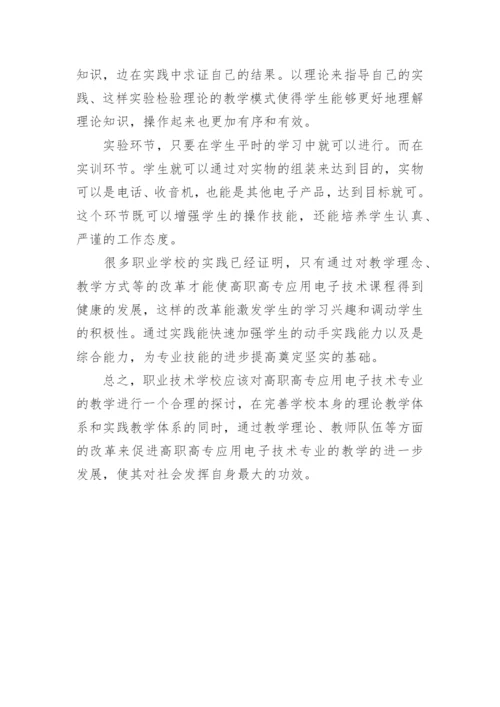 知识，边在实践中求证自己的结果。以理论来指导自己的实践、这样实验检验理论的教学模式使得学生能够更好地理解理论知识，操作起来也更加有序和有效。

实验环节，只要在学生平时的学习中就可以进行。而在实训环节。学生就可以通过对实物的组装来达到目的，实物可以是电话、收音机，也能是其他电子产品，达到目标就可。这个环节既可以增强学生的操作技能，还能培养学生认真、严谨的工作态度。

很多职业学校的实践已经证明，只有通过对教学理念、教学方式等的改革才能使高职高专应用电子技术课程得到健康的发展，这样的改革能激发学生的学习兴趣和调动学生的积极性。通过实践能快速加强学生的动手实践能力以及是综合能力，为专业技能的进步提高奠定坚实的基础。

总之，职业技术学校应该对高职高专应用电子技术专业的教学进行一个合理的探讨，在完善学校本身的理论教学体系和实践教学体系的同时，通过教学理论、教师队伍等方面的改革来促进高职高专应用电子技术专业的教学的进一步发展，使其对社会发挥自身最大的功效。